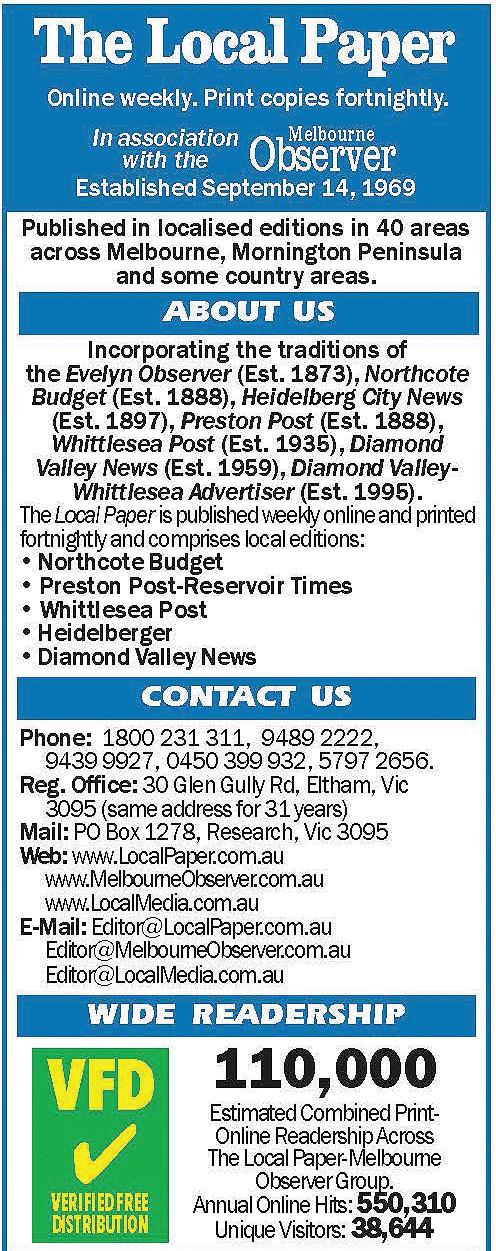 The Local Paper

Online weekly. Print copies fortnightly.

In association with the Melbourne Observer

Established September 14, 1969

Published in localised editions in 40 areas across Melbourne, Mornington Peninsula and some country areas.

ABOUT US

Incorporating the traditions of the Evelyn Observer (Est. 1873), Northcote Budget (Est. 1888), Heidelberg City News (Est. 1897), Preston Post (Est. 1888), Whittlesea Post (Est. 1935), Diamond Valley News (Est. 1959), Diamond Valley-Whittlesea Advertiser (Est. 1995).

The Local Paper is published weekly online and printed fortnightly and comprises local editions:
• Northcote Budget
• Preston Post-Reservoir Times
• Whittlesea Post
• Heidelberger
• Diamond Valley News

CONTACT US

Phone: 1800 231 311, 9489 2222, 9439 9927, 0450 399 932, 5797 2656.
Reg. Office: 30 Glen Gully Rd, Eltham, Vic 3095 (same address for 31 years)
Mail: PO Box 1278, Research, Vic 3095
Web: www.LocalPaper.com.au
www.MelbourneObserver.com.au
www.LocalMedia.com.au
E-Mail: Editor@LocalPaper.com.au
Editor@MelbourneObserver.com.au
Editor@LocalMedia.com.au

WIDE READERSHIP

VFD
VERIFIED FREE DISTRIBUTION

110,000

Estimated Combined Print-Online Readership Across The Local Paper-Melbourne Observer Group.
Annual Online Hits: 550,310
Unique Visitors: 38,644